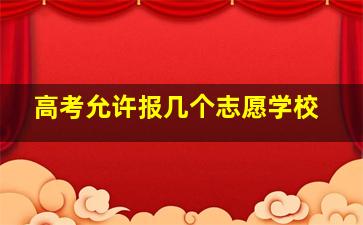 高考允许报几个志愿学校